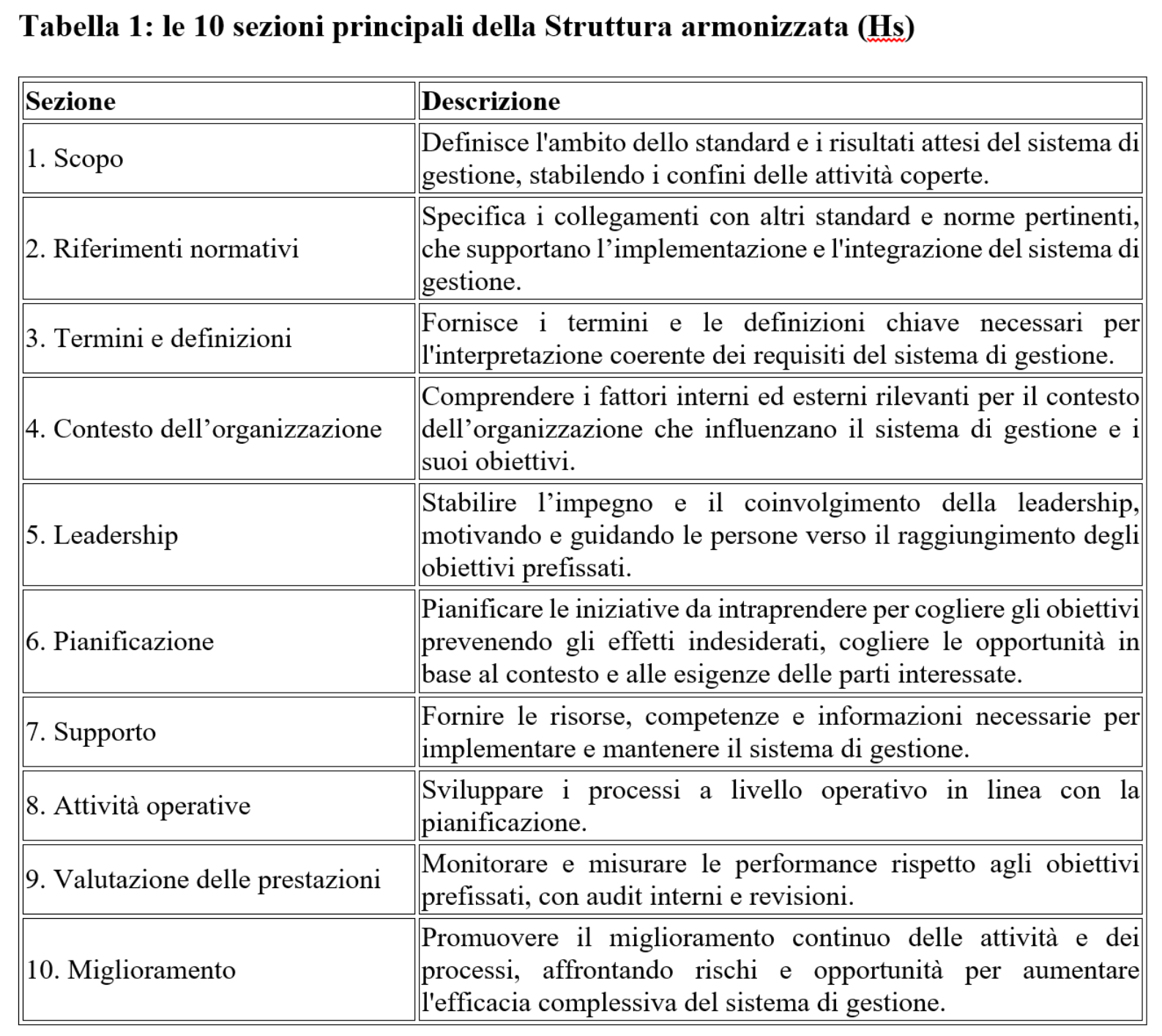 Tabella 1: le 10 sezioni principali della Struttura armonizzata (Hs)

| Sezione | Descrizione |
|---|---|
| 1. Scopo | Definisce l'ambito dello standard e i risultati attesi del sistema di gestione, stabilendo i confini delle attività coperte. |
| 2. Riferimenti normativi | Specifica i collegamenti con altri standard e norme pertinenti, che supportano l’implementazione e l'integrazione del sistema di gestione. |
| 3. Termini e definizioni | Fornisce i termini e le definizioni chiave necessari per l'interpretazione coerente dei requisiti del sistema di gestione. |
| 4. Contesto dell’organizzazione | Comprendere i fattori interni ed esterni rilevanti per il contesto dell’organizzazione che influenzano il sistema di gestione e i suoi obiettivi. |
| 5. Leadership | Stabilire l’impegno e il coinvolgimento della leadership, motivando e guidando le persone verso il raggiungimento degli obiettivi prefissati. |
| 6. Pianificazione | Pianificare le iniziative da intraprendere per cogliere gli obiettivi prevenendo gli effetti indesiderati, cogliere le opportunità in base al contesto e alle esigenze delle parti interessate. |
| 7. Supporto | Fornire le risorse, competenze e informazioni necessarie per implementare e mantenere il sistema di gestione. |
| 8. Attività operative | Sviluppare i processi a livello operativo in linea con la pianificazione. |
| 9. Valutazione delle prestazioni | Monitorare e misurare le performance rispetto agli obiettivi prefissati, con audit interni e revisioni. |
| 10. Miglioramento | Promuovere il miglioramento continuo delle attività e dei processi, affrontando rischi e opportunità per aumentare l'efficacia complessiva del sistema di gestione. |